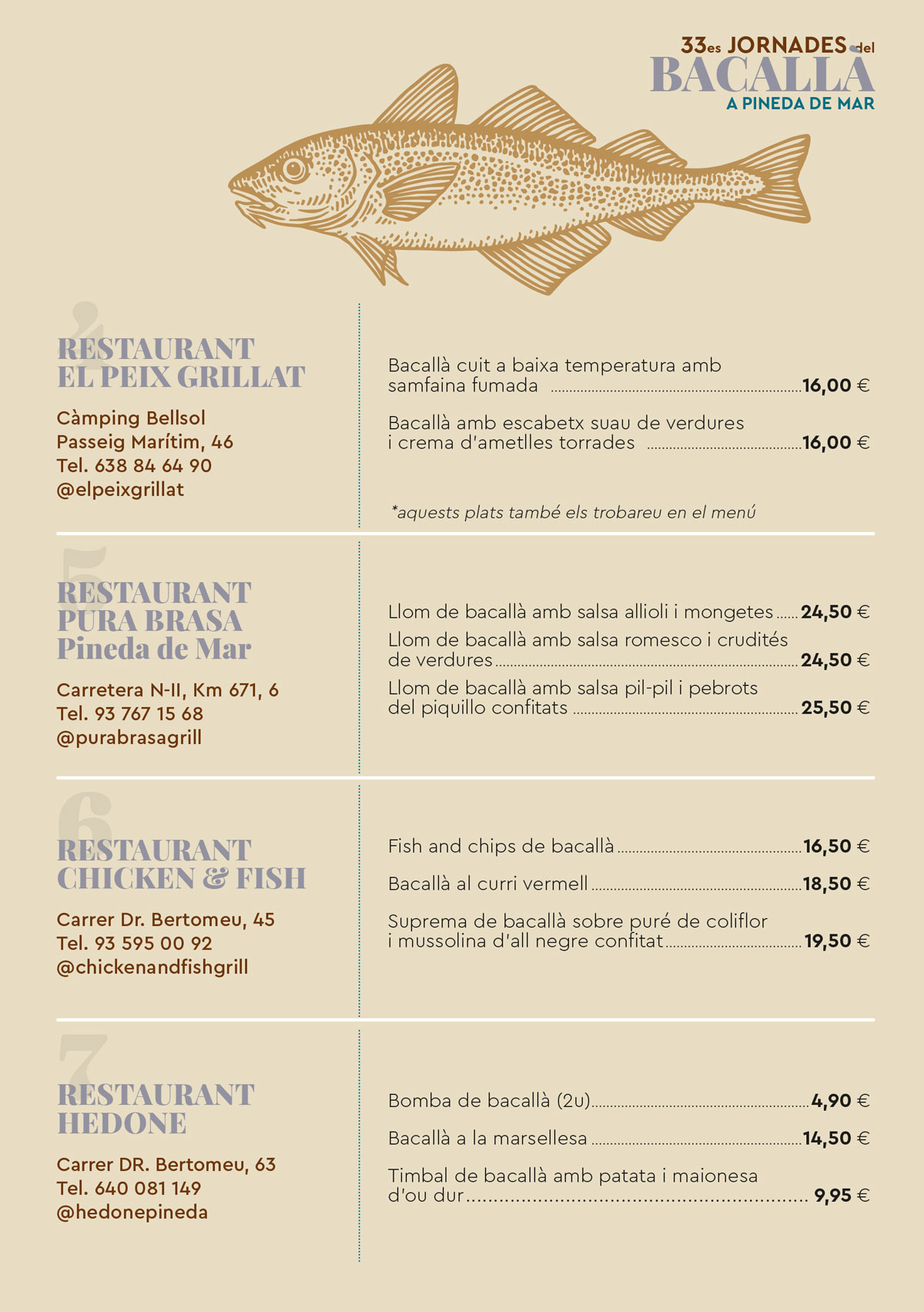 33es JORNADES del
BACALLÀ
A PINEDA DE MAR

4
RESTAURANT
EL PEIX GRILLAT

Càmping Bellsol
Passeig Marítim, 46
Tel. 638 84 64 90
@elpeixgrillat

Bacallà cuit a baixa temperatura amb samfaina fumada 16,00 €

Bacallà amb escabetx suau de verdures i crema d'ametlles torrades 16,00 €

*aquests plats també els trobareu en el menú

5
RESTAURANT
PURA BRASA
Pineda de Mar

Carretera N-II, Km 671, 6
Tel. 93 767 15 68
@purabrasagrill

Llom de bacallà amb salsa allioli i mongetes 24,50 €

Llom de bacallà amb salsa romesco i crudités de verdures 24,50 €

Llom de bacallà amb salsa pil-pil i pebrots del piquillo confitats 25,50 €

6
RESTAURANT
CHICKEN & FISH

Carrer Dr. Bertomeu, 45
Tel. 93 595 00 92
@chickenandfishgrill

Fish and chips de bacallà 16,50 €

Bacallà al curri vermell 18,50 €

Suprema de bacallà sobre puré de coliflor i mussolina d'all negre confitat 19,50 €

7
RESTAURANT
HEDONE

Carrer DR. Bertomeu, 63
Tel. 640 081 149
@hedonepineda

Bomba de bacallà (2u) 4,90 €

Bacallà a la marsellesa 14,50 €

Timbal de bacallà amb patata i maionesa d'ou dur 9,95 €